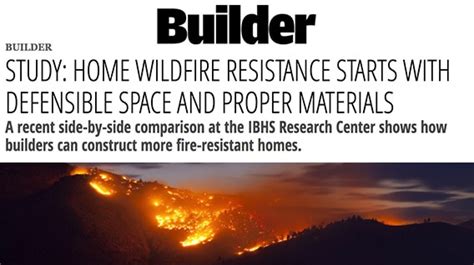 Builder

BUILDER

STUDY: HOME WILDFIRE RESISTANCE STARTS WITH DEFENSIBLE SPACE AND PROPER MATERIALS

A recent side-by-side comparison at the IBHS Research Center shows how builders can construct more fire-resistant homes.